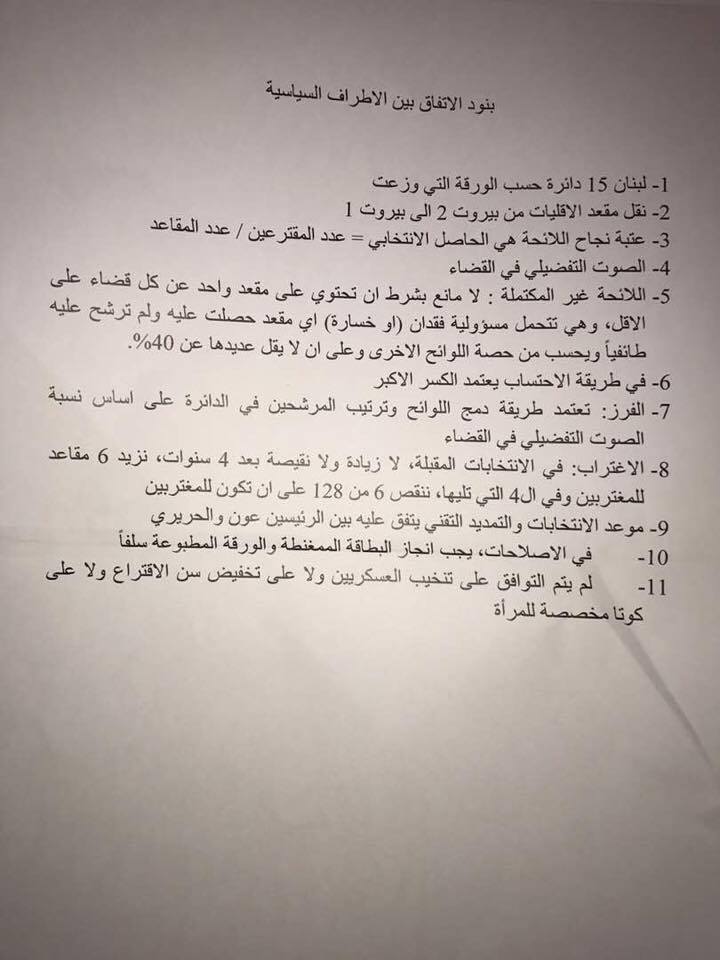 بنود الاتفاق بين الاطراف السياسية

1- لبنان 15 دائرة حسب الورقة التي وزعت
2- نقل مقعد الاقليات من بيروت 2 الى بيروت 1
3- عتبة نجاح اللائحة هي الحاصل الانتخابي = عدد المقترعين / عدد المقاعد
4- الصوت التفضيلي في القضاء
5- اللائحة غير المكتملة : لا مانع بشرط ان تحتوي على مقعد واحد عن كل قضاء على الاقل، وهي تتحمل مسؤولية فقدان (او خسارة) اي مقعد حصلت عليه ولم ترشح عليه طائفياً ويحسب من حصة اللوائح الاخرى وعلى ان لا يقل عديدها عن 40%.
6- في طريقة الاحتساب يعتمد الكسر الاكبر
7- الفرز: تعتمد طريقة دمج اللوائح وترتيب المرشحين في الدائرة على اساس نسبة الصوت التفضيلي في القضاء
8- الاغتراب: في الانتخابات المقبلة، لا زيادة ولا نقيصة بعد 4 سنوات، نزيد 6 مقاعد للمغتربين وفي ال4 التي تليها، ننقص 6 من 128 على ان تكون للمغتربين
9- موعد الانتخابات والتمديد التقني يتفق عليه بين الرئيسين عون والحريري
10- في الاصلاحات، يجب انجاز البطاقة الممغنطة والورقة المطبوعة سلفاً
11- لم يتم التوافق على تنخيب العسكريين ولا على تخفيض سن الاقتراع ولا على كوتا مخصصة للمرأة